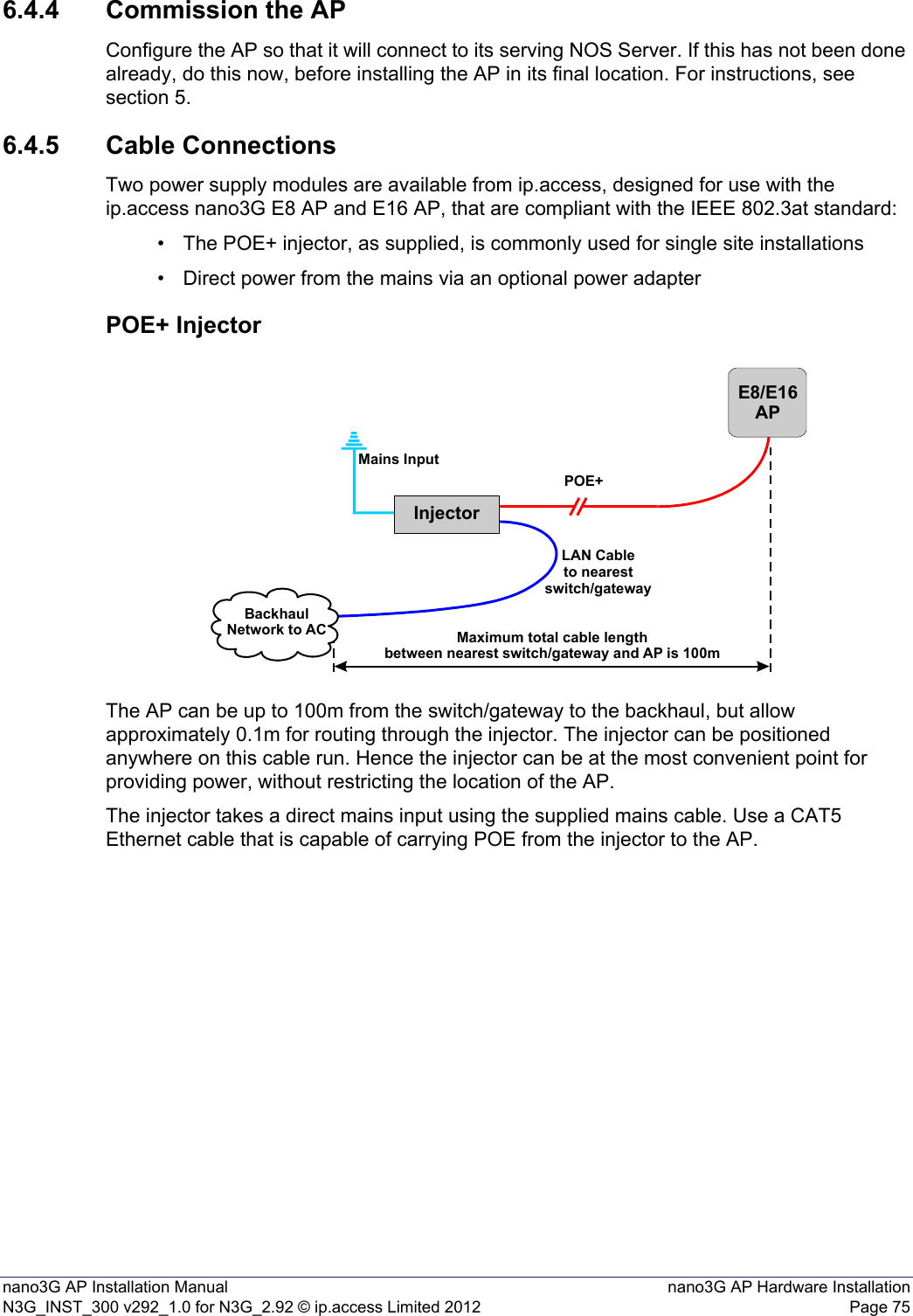 6.4.4 Commission the AP

Configure the AP so that it will connect to its serving NOS Server. If this has not been done already, do this now, before installing the AP in its final location. For instructions, see section 5.

6.4.5 Cable Connections

Two power supply modules are available from ip.access, designed for use with the ip.access nano3G E8 AP and E16 AP, that are compliant with the IEEE 802.3at standard:

• The POE+ injector, as supplied, is commonly used for single site installations

• Direct power from the mains via an optional power adapter

POE+ Injector

E8/E16 AP

Mains Input

POE+

Injector

LAN Cable to nearest switch/gateway

Backhaul Network to AC

Maximum total cable length between nearest switch/gateway and AP is 100m

The AP can be up to 100m from the switch/gateway to the backhaul, but allow approximately 0.1m for routing through the injector. The injector can be positioned anywhere on this cable run. Hence the injector can be at the most convenient point for providing power, without restricting the location of the AP.

The injector takes a direct mains input using the supplied mains cable. Use a CAT5 Ethernet cable that is capable of carrying POE from the injector to the AP.

nano3G AP Installation Manual
N3G_INST_300 v292_1.0 for N3G_2.92 © ip.access Limited 2012

nano3G AP Hardware Installation
Page 75